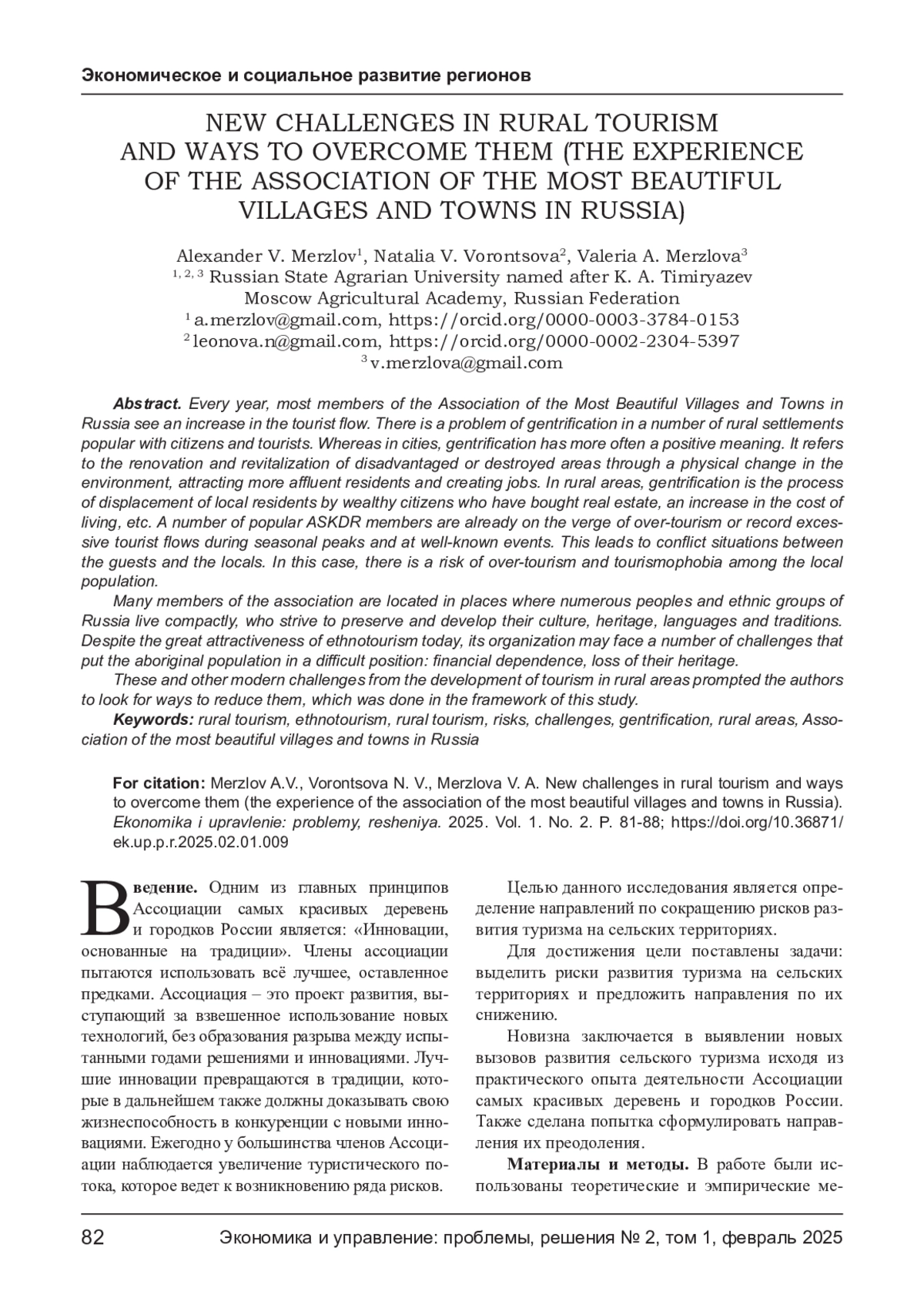 Экономическое и социальное развитие регионов

NEW CHALLENGES IN RURAL TOURISM AND WAYS TO OVERCOME THEM (THE EXPERIENCE OF THE ASSOCIATION OF THE MOST BEAUTIFUL VILLAGES AND TOWNS IN RUSSIA)

Alexander V. Merzlov$^1$, Natalia V. Vorontsova$^2$, Valeria A. Merzlova$^3$
$^{1, 2, 3}$ Russian State Agrarian University named after K. A. Timiryazev
Moscow Agricultural Academy, Russian Federation
$^1$ a.merzlov@gmail.com, https://orcid.org/0000-0003-3784-0153
$^2$ leonova.n@gmail.com, https://orcid.org/0000-0002-2304-5397
$^3$ v.merzlova@gmail.com

Abstract. Every year, most members of the Association of the Most Beautiful Villages and Towns in Russia see an increase in the tourist flow. There is a problem of gentrification in a number of rural settlements popular with citizens and tourists. Whereas in cities, gentrification has more often a positive meaning. It refers to the renovation and revitalization of disadvantaged or destroyed areas through a physical change in the environment, attracting more affluent residents and creating jobs. In rural areas, gentrification is the process of displacement of local residents by wealthy citizens who have bought real estate, an increase in the cost of living, etc. A number of popular ASKDR members are already on the verge of over-tourism or record excessive tourist flows during seasonal peaks and at well-known events. This leads to conflict situations between the guests and the locals. In this case, there is a risk of over-tourism and tourismophobia among the local population.

Many members of the association are located in places where numerous peoples and ethnic groups of Russia live compactly, who strive to preserve and develop their culture, heritage, languages and traditions. Despite the great attractiveness of ethnotourism today, its organization may face a number of challenges that put the aboriginal population in a difficult position: financial dependence, loss of their heritage.

These and other modern challenges from the development of tourism in rural areas prompted the authors to look for ways to reduce them, which was done in the framework of this study.

Keywords: rural tourism, ethnotourism, rural tourism, risks, challenges, gentrification, rural areas, Association of the most beautiful villages and towns in Russia

For citation: Merzlov A.V., Vorontsova N. V., Merzlova V. A. New challenges in rural tourism and ways to overcome them (the experience of the association of the most beautiful villages and towns in Russia). Ekonomika i upravlenie: problemy, resheniya. 2025. Vol. 1. No. 2. P. 81-88; https://doi.org/10.36871/ek.up.p.r.2025.02.01.009

Введение. Одним из главных принципов Ассоциации самых красивых деревень и городков России является: «Инновации, основанные на традиции». Члены ассоциации пытаются использовать всё лучшее, оставленное предками. Ассоциация – это проект развития, выступающий за взвешенное использование новых технологий, без образования разрыва между испытанными годами решениями и инновациями. Лучшие инновации превращаются в традиции, которые в дальнейшем также должны доказывать свою жизнеспособность в конкуренции с новыми инновациями. Ежегодно у большинства членов Ассоциации наблюдается увеличение туристического потока, которое ведет к возникновению ряда рисков.

Целью данного исследования является определение направлений по сокращению рисков развития туризма на сельских территориях.

Для достижения цели поставлены задачи: выделить риски развития туризма на сельских территориях и предложить направления по их снижению.

Новизна заключается в выявлении новых вызовов развития сельского туризма исходя из практического опыта деятельности Ассоциации самых красивых деревень и городков России. Также сделана попытка сформулировать направления их преодоления.

Материалы и методы. В работе были использованы теоретические и эмпирические ме-

82 Экономика и управление: проблемы, решения № 2, том 1, февраль 2025